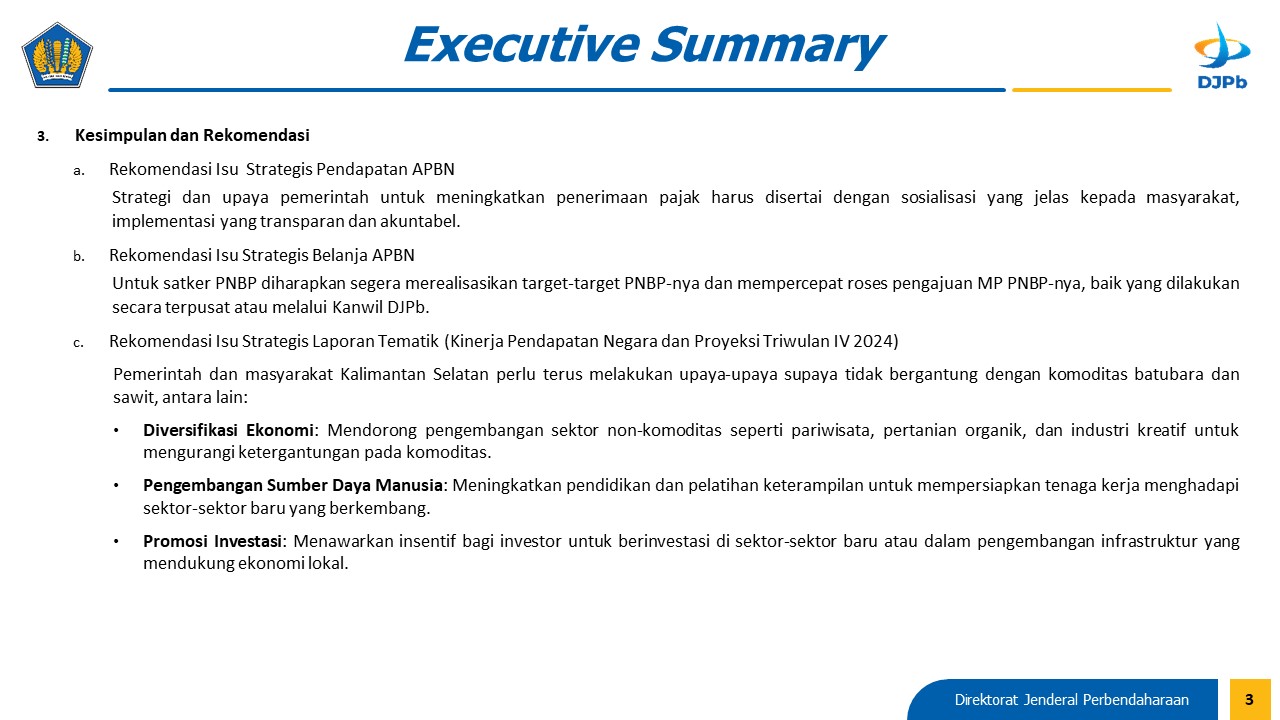 Executive Summary

DJPb

3. Kesimpulan dan Rekomendasi

a. Rekomendasi Isu Strategis Pendapatan APBN

Strategi dan upaya pemerintah untuk meningkatkan penerimaan pajak harus disertai dengan sosialisasi yang jelas kepada masyarakat, implementasi yang transparan dan akuntabel.

b. Rekomendasi Isu Strategis Belanja APBN

Untuk satker PNBP diharapkan segera merealisasikan target-target PNBP-nya dan mempercepat roses pengajuan MP PNBP-nya, baik yang dilakukan secara terpusat atau melalui Kanwil DJPb.

c. Rekomendasi Isu Strategis Laporan Tematik (Kinerja Pendapatan Negara dan Proyeksi Triwulan IV 2024)

Pemerintah dan masyarakat Kalimantan Selatan perlu terus melakukan upaya-upaya supaya tidak bergantung dengan komoditas batubara dan sawit, antara lain:

• Diversifikasi Ekonomi: Mendorong pengembangan sektor non-komoditas seperti pariwisata, pertanian organik, dan industri kreatif untuk mengurangi ketergantungan pada komoditas.

• Pengembangan Sumber Daya Manusia: Meningkatkan pendidikan dan pelatihan keterampilan untuk mempersiapkan tenaga kerja menghadapi sektor-sektor baru yang berkembang.

• Promosi Investasi: Menawarkan insentif bagi investor untuk berinvestasi di sektor-sektor baru atau dalam pengembangan infrastruktur yang mendukung ekonomi lokal.

Direktorat Jenderal Perbendaharaan 3